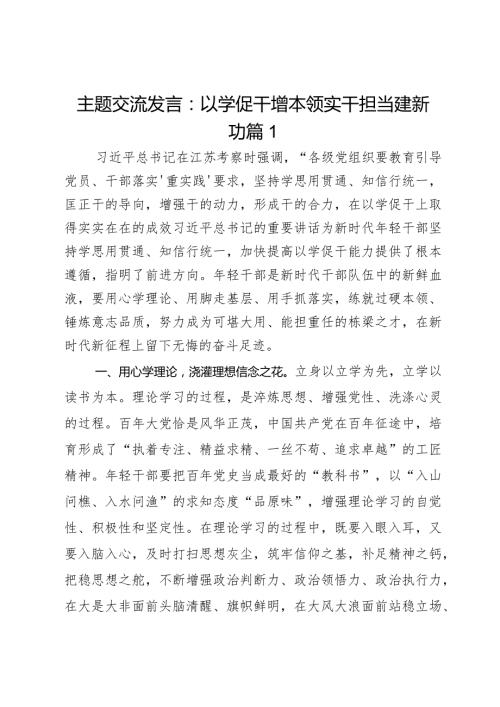 主题交流发言：以学促干增本领实干担当建新功篇 1

习近平总书记在江苏考察时强调，“各级党组织要教育引导党员、干部落实'重实践'要求，坚持学思用贯通、知信行统一，匡正干的导向，增强干的动力，形成干的合力，在以学促干上取得实实在在的成效习近平总书记的重要讲话为新时代年轻干部坚持学思用贯通、知信行统一，加快提高以学促干能力提供了根本遵循，指明了前进方向。年轻干部是新时代干部队伍中的新鲜血液，要用心学理论、用脚走基层、用手抓落实，练就过硬本领、锤炼意志品质，努力成为可堪大用、能担重任的栋梁之才，在新时代新征程上留下无悔的奋斗足迹。

一、用心学理论，浇灌理想信念之花。立身以立学为先，立学以读书为本。理论学习的过程，是淬炼思想、增强党性、洗涤心灵的过程。百年大党恰是风华正茂，中国共产党在百年征途中，培育形成了“执着专注、精益求精、一丝不苟、追求卓越”的工匠精神。年轻干部要把百年党史当成最好的“教科书”，以“入山问樵、入水问渔”的求知态度“品原味”，增强理论学习的自觉性、积极性和坚定性。在理论学习的过程中，既要入眼入耳，又要入脑入心，及时打扫思想灰尘，筑牢信仰之基，补足精神之钙，把稳思想之舵，不断增强政治判断力、政治领悟力、政治执行力，在大是大非面前头脑清醒、旗帜鲜明，在大风大浪面前站稳立场、